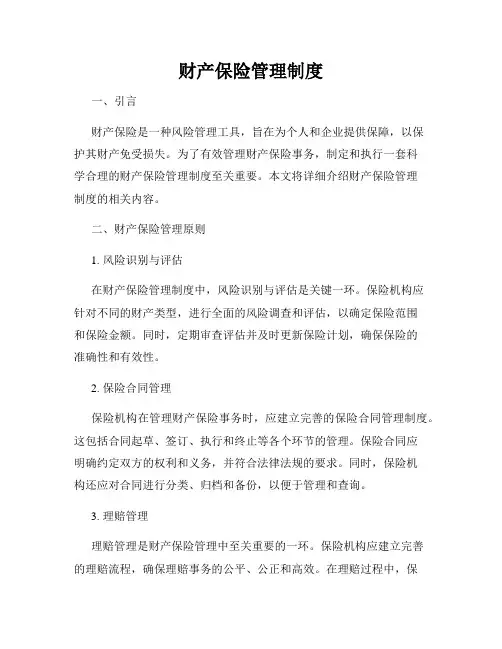 财产保险管理制度

一、引言

财产保险是一种风险管理工具，旨在为个人和企业提供保障，以保护其财产免受损失。为了有效管理财产保险事务，制定和执行一套科学合理的财产保险管理制度至关重要。本文将详细介绍财产保险管理制度的相关内容。

二、财产保险管理原则

1. 风险识别与评估

在财产保险管理制度中，风险识别与评估是关键一环。保险机构应针对不同的财产类型，进行全面的风险调查和评估，以确定保险范围和保险金额。同时，定期审查评估并及时更新保险计划，确保保险的准确性和有效性。

2. 保险合同管理

保险机构在管理财产保险事务时，应建立完善的保险合同管理制度。这包括合同起草、签订、执行和终止等各个环节的管理。保险合同应明确约定双方的权利和义务，并符合法律法规的要求。同时，保险机构还应对合同进行分类、归档和备份，以便于管理和查询。

3. 理赔管理

理赔管理是财产保险管理中至关重要的一环。保险机构应建立完善的理赔流程，确保理赔事务的公平、公正和高效。在理赔过程中，保